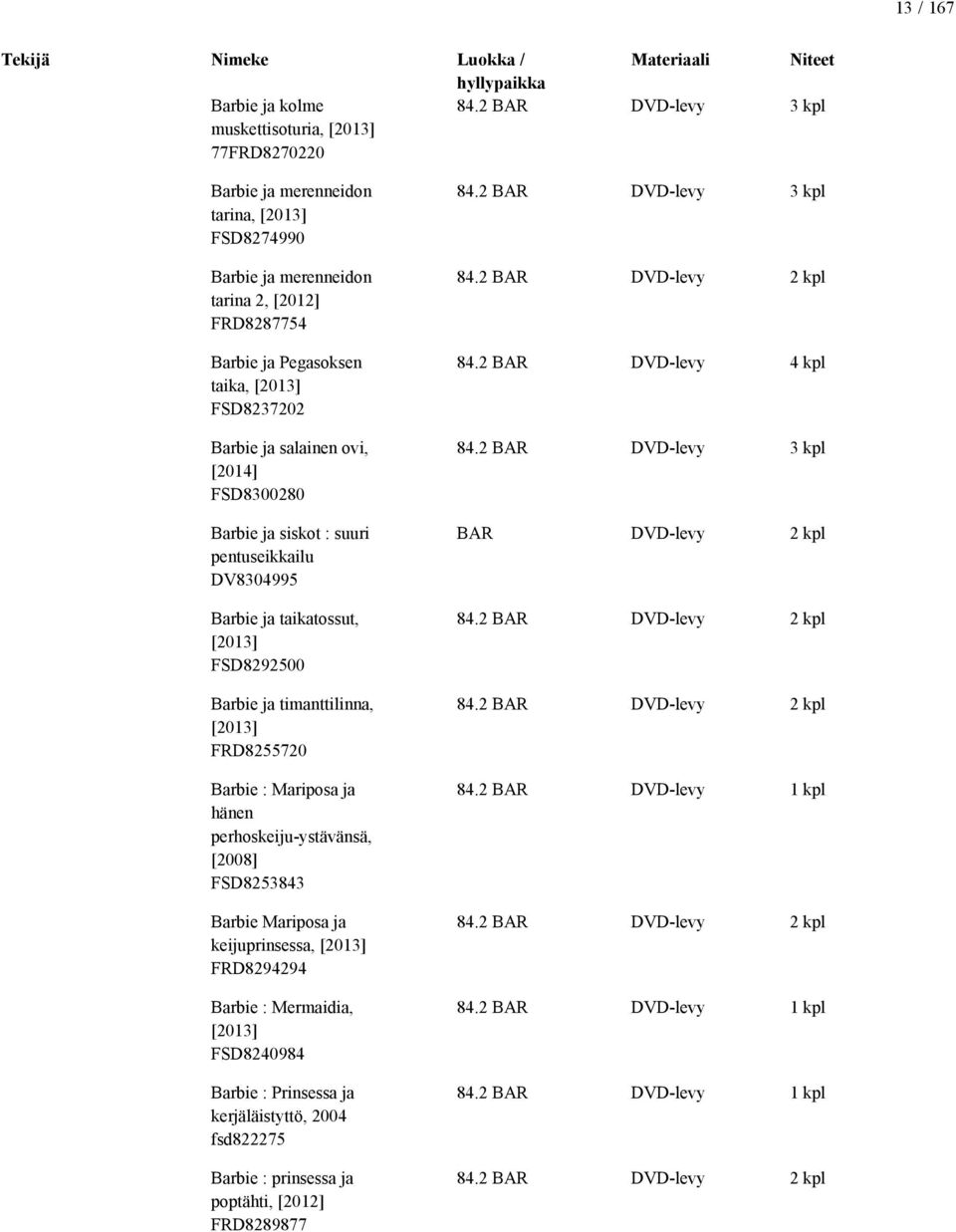 13 / 167

| Tekijä | Nimeke | Luokka / hyllypaikka | Materiaali | Niteet |
|---|---|---|---|---|
| | Barbie ja kolme muskettisoturia, [2013] 77FRD8270220 | 84.2 BAR | DVD-levy | 3 kpl |
| | Barbie ja merenneidon tarina, [2013] FSD8274990 | 84.2 BAR | DVD-levy | 3 kpl |
| | Barbie ja merenneidon tarina 2, [2012] FRD8287754 | 84.2 BAR | DVD-levy | 2 kpl |
| | Barbie ja Pegasoksen taika, [2013] FSD8237202 | 84.2 BAR | DVD-levy | 4 kpl |
| | Barbie ja salainen ovi, [2014] FSD8300280 | 84.2 BAR | DVD-levy | 3 kpl |
| | Barbie ja siskot : suuri pentuseikkailu DV8304995 | BAR | DVD-levy | 2 kpl |
| | Barbie ja taikatossut, [2013] FSD8292500 | 84.2 BAR | DVD-levy | 2 kpl |
| | Barbie ja timanttilinna, [2013] FRD8255720 | 84.2 BAR | DVD-levy | 2 kpl |
| | Barbie : Mariposa ja hänen perhoskeiju-ystävänsä, [2008] FSD8253843 | 84.2 BAR | DVD-levy | 1 kpl |
| | Barbie Mariposa ja keijuprinsessa, [2013] FRD8294294 | 84.2 BAR | DVD-levy | 2 kpl |
| | Barbie : Mermaidia, [2013] FSD8240984 | 84.2 BAR | DVD-levy | 1 kpl |
| | Barbie : Prinsessa ja kerjäläistyttö, 2004 fsd822275 | 84.2 BAR | DVD-levy | 1 kpl |
| | Barbie : prinsessa ja poptähti, [2012] FRD8289877 | 84.2 BAR | DVD-levy | 2 kpl |